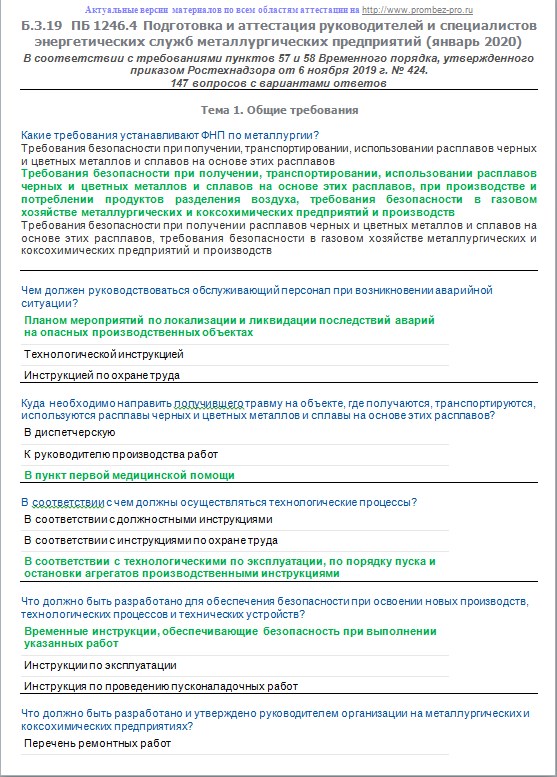 Актуальные версии материалов по всем областям аттестации на http://www.prombez-pro.ru

Б.3.19 ПБ 1246.4 Подготовка и аттестация руководителей и специалистов энергетических служб металлургических предприятий (январь 2020)

В соответствии с требованиями пунктов 57 и 58 Временного порядка, утвержденного приказом Ростехнадзора от 6 ноября 2019 г. № 424.

147 вопросов с вариантами ответов

Тема 1. Общие требования

Какие требования устанавливают ФНП по металлургии?

Требования безопасности при получении, транспортировании, использовании расплавов черных и цветных металлов и сплавов на основе этих расплавов

Требования безопасности при получении, транспортировании, использовании расплавов черных и цветных металлов и сплавов на основе этих расплавов, при производстве и потреблении продуктов разделения воздуха, требования безопасности в газовом хозяйстве металлургических и коксохимических предприятий и производств

Требования безопасности при получении расплавов черных и цветных металлов и сплавов на основе этих расплавов, требования безопасности в газовом хозяйстве металлургических и коксохимических предприятий и производств

Чем должен руководствоваться обслуживающий персонал при возникновении аварийной ситуации?

Планом мероприятий по локализации и ликвидации последствий аварий на опасных производственных объектах

Технологической инструкцией

Инструкцией по охране труда

Куда необходимо направить получившего травму на объекте, где получаются, транспортируются, используются расплавы черных и цветных металлов и сплавы на основе этих расплавов?

В диспетчерскую

К руководителю производства работ

В пункт первой медицинской помощи

В соответствии с чем должны осуществляться технологические процессы?

В соответствии с должностными инструкциями

В соответствии с инструкциями по охране труда

В соответствии с технологическими по эксплуатации, по порядку пуска и остановки агрегатов производственными инструкциями

Что должно быть разработано для обеспечения безопасности при освоении новых производств, технологических процессов и технических устройств?

Временные инструкции, обеспечивающие безопасность при выполнении указанных работ

Инструкции по эксплуатации

Инструкция по проведению пусконаладочных работ

Что должно быть разработано и утверждено руководителем организации на металлургических и коксохимических предприятиях?

Перечень ремонтных работ